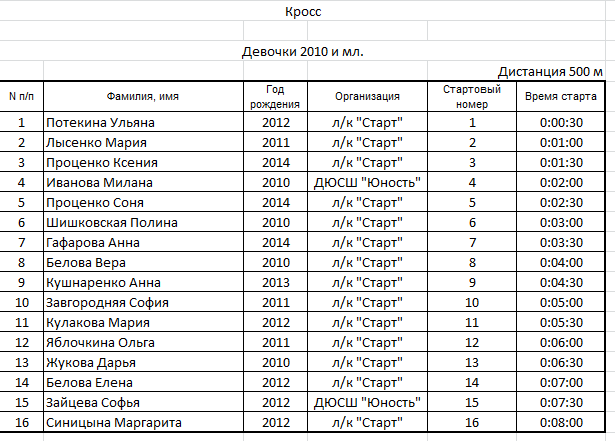 Кросс

Девочки 2010 и мл.

Дистанция 500 м

| N п/п | Фамилия, имя | Год рождения | Организация | Стартовый номер | Время старта |
|---|---|---|---|---|---|
| 1 | Потекина Ульяна | 2012 | л/к "Старт" | 1 | 0:00:30 |
| 2 | Лысенко Мария | 2011 | л/к "Старт" | 2 | 0:01:00 |
| 3 | Проценко Ксения | 2014 | л/к "Старт" | 3 | 0:01:30 |
| 4 | Иванова Милана | 2010 | ДЮСШ "Юность" | 4 | 0:02:00 |
| 5 | Проценко Соня | 2014 | л/к "Старт" | 5 | 0:02:30 |
| 6 | Шишковская Полина | 2010 | л/к "Старт" | 6 | 0:03:00 |
| 7 | Гафарова Анна | 2014 | л/к "Старт" | 7 | 0:03:30 |
| 8 | Белова Вера | 2010 | л/к "Старт" | 8 | 0:04:00 |
| 9 | Кушнаренко Анна | 2013 | л/к "Старт" | 9 | 0:04:30 |
| 10 | Завгородняя София | 2011 | л/к "Старт" | 10 | 0:05:00 |
| 11 | Кулакова Мария | 2012 | л/к "Старт" | 11 | 0:05:30 |
| 12 | Яблочкина Ольга | 2011 | л/к "Старт" | 12 | 0:06:00 |
| 13 | Жукова Дарья | 2010 | л/к "Старт" | 13 | 0:06:30 |
| 14 | Белова Елена | 2012 | л/к "Старт" | 14 | 0:07:00 |
| 15 | Зайцева Софья | 2012 | ДЮСШ "Юность" | 15 | 0:07:30 |
| 16 | Синицына Маргарита | 2012 | л/к "Старт" | 16 | 0:08:00 |